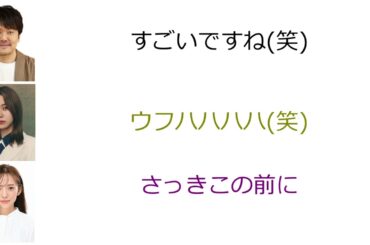 すごいですね(笑)

ウフハハハハ(笑)

さっきこの前に